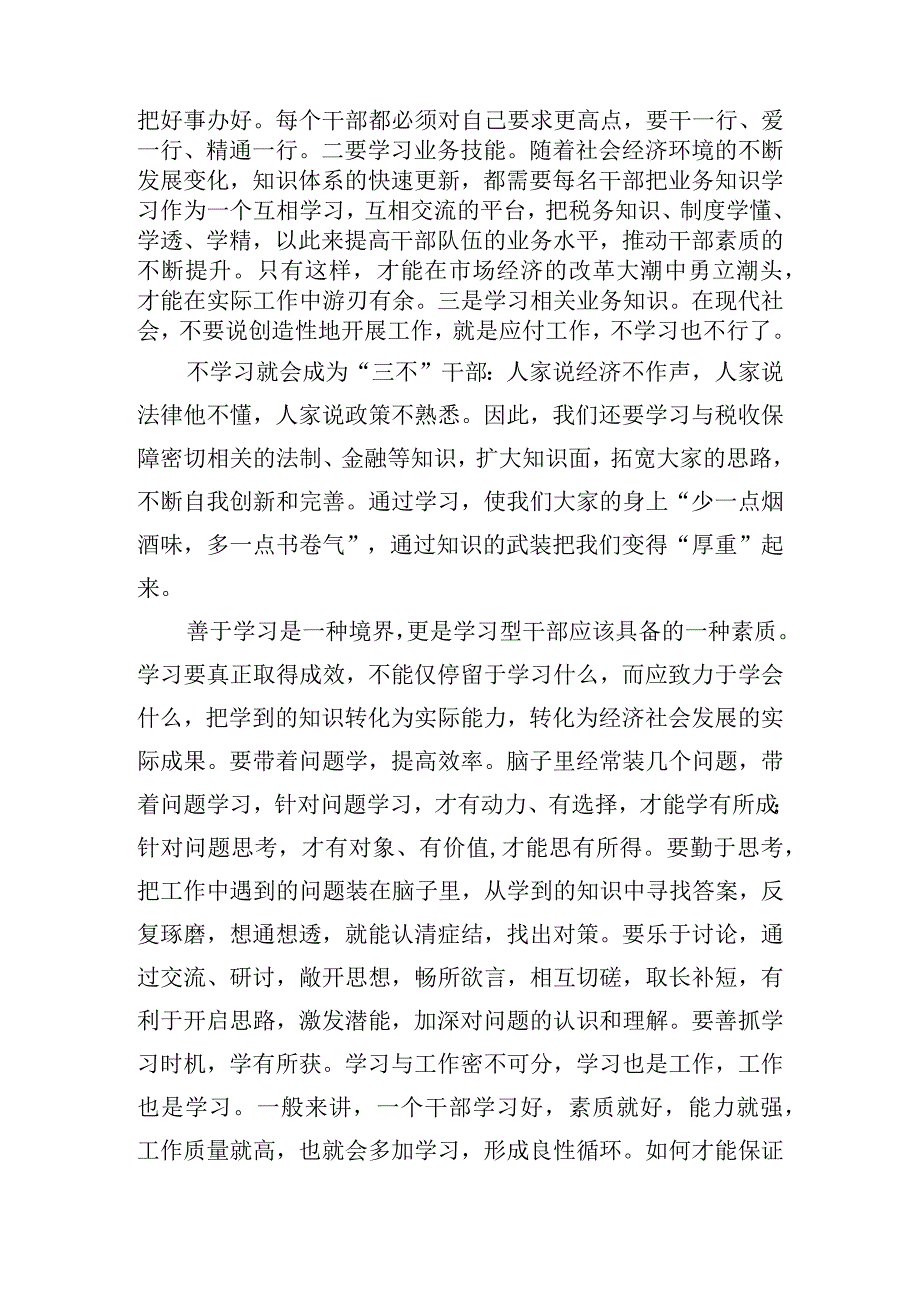 把好事办好。每个干部都必须对自己要求更高点，要干一行、爱一行、精通一行。二要学习业务技能。随着社会经济环境的不断发展变化，知识体系的快速更新，都需要每名干部把业务知识学习作为一个互相学习，互相交流的平台，把税务知识、制度学懂、学透、学精，以此来提高干部队伍的业务水平，推动干部素质的不断提升。只有这样，才能在市场经济的改革大潮中勇立潮头，才能在实际工作中游刃有余。三是学习相关业务知识。在现代社会，不要说创造性地开展工作，就是应付工作，不学习也不行了。

不学习就会成为“三不”干部：人家说经济不作声，人家说法律他不懂，人家说政策不熟悉。因此，我们还要学习与税收保障密切相关的法制、金融等知识，扩大知识面，拓宽大家的思路，不断自我创新和完善。通过学习，使我们大家的身上“少一点烟酒味，多一点书卷气”，通过知识的武装把我们变得“厚重”起来。

善于学习是一种境界，更是学习型干部应该具备的一种素质。学习要真正取得成效，不能仅停留于学习什么，而应致力于学会什么，把学到的知识转化为实际能力，转化为经济社会发展的实际成果。要带着问题学，提高效率。脑子里经常装几个问题，带着问题学习，针对问题学习，才有动力、有选择，才能学有所成;针对问题思考，才有对象、有价值,才能思有所得。要勤于思考，把工作中遇到的问题装在脑子里，从学到的知识中寻找答案，反复琢磨，想通想透，就能认清症结，找出对策。要乐于讨论，通过交流、研讨，敞开思想，畅所欲言，相互切磋，取长补短，有利于开启思路，激发潜能，加深对问题的认识和理解。要善抓学习时机，学有所获。学习与工作密不可分，学习也是工作，工作也是学习。一般来讲，一个干部学习好，素质就好，能力就强，工作质量就高，也就会多加学习，形成良性循环。如何才能保证